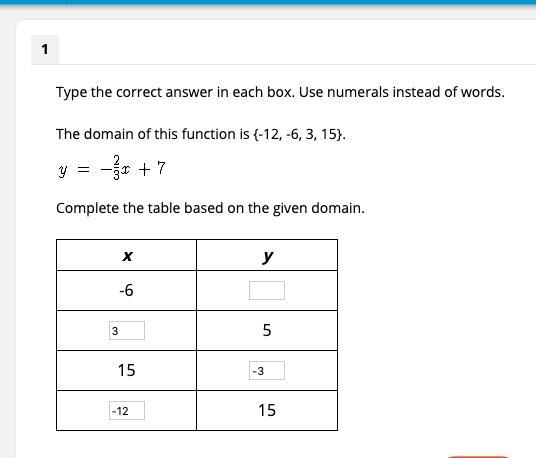 1

Type the correct answer in each box. Use numerals instead of words.

The domain of this function is {-12, -6, 3, 15}.

$y = -\frac{2}{3}x + 7$

Complete the table based on the given domain.

| x | y |
|---|---|
| -6 | |
| 3 | 5 |
| 15 | -3 |
| -12 | 15 |